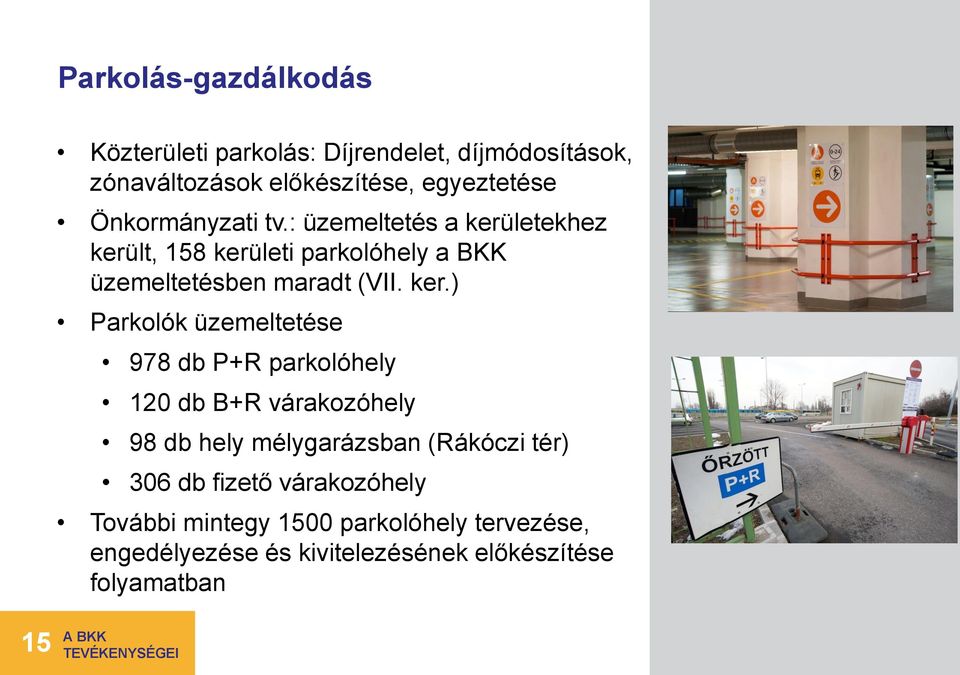 Parkolás-gazdálkodás

• Közterületi parkolás: Díjrendelet, díjmódosítások, zónaváltozások előkészítése, egyeztetése

• Önkormányzati tv.: üzemeltetés a kerületekhez került, 158 kerületi parkolóhely a BKK üzemeltetésben maradt (VII. ker.)

• Parkolók üzemeltetése

• 978 db P+R parkolóhely

• 120 db B+R várakozóhely

• 98 db hely mélygarázsban (Rákóczi tér)

• 306 db fizető várakozóhely

• További mintegy 1500 parkolóhely tervezése, engedélyezése és kivitelezésének előkészítése folyamatban

ŐRZÖTT
P+R

15 A BKK TEVÉKENYSÉGEI